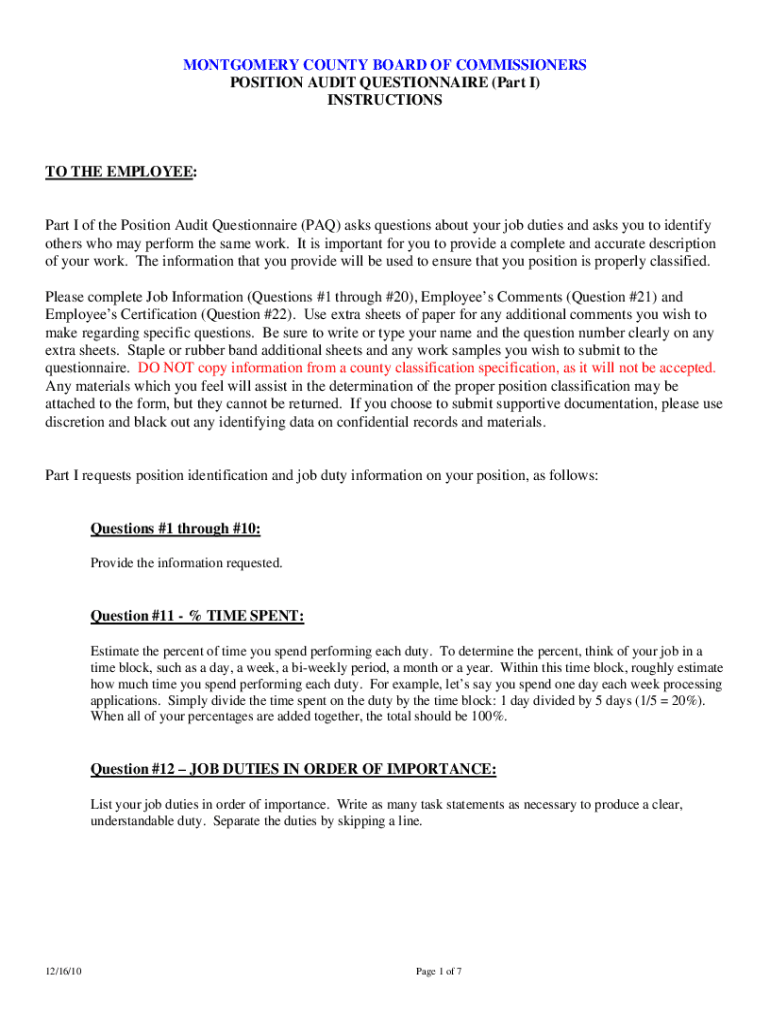 MONTGOMERY COUNTY BOARD OF COMMISSIONERS
POSITION AUDIT QUESTIONNAIRE (Part I)
INSTRUCTIONS

TO THE EMPLOYEE:

Part I of the Position Audit Questionnaire (PAQ) asks questions about your job duties and asks you to identify others who may perform the same work. It is important for you to provide a complete and accurate description of your work. The information that you provide will be used to ensure that you position is properly classified.

Please complete Job Information (Questions #1 through #20), Employee's Comments (Question #21) and Employee's Certification (Question #22). Use extra sheets of paper for any additional comments you wish to make regarding specific questions. Be sure to write or type your name and the question number clearly on any extra sheets. Staple or rubber band additional sheets and any work samples you wish to submit to the questionnaire. DO NOT copy information from a county classification specification, as it will not be accepted. Any materials which you feel will assist in the determination of the proper position classification may be attached to the form, but they cannot be returned. If you choose to submit supportive documentation, please use discretion and black out any identifying data on confidential records and materials.

Part I requests position identification and job duty information on your position, as follows:

Questions #1 through #10:

Provide the information requested.

Question #11 - % TIME SPENT:

Estimate the percent of time you spend performing each duty. To determine the percent, think of your job in a time block, such as a day, a week, a bi-weekly period, a month or a year. Within this time block, roughly estimate how much time you spend performing each duty. For example, let's say you spend one day each week processing applications. Simply divide the time spent on the duty by the time block: 1 day divided by 5 days (1/5 = 20%). When all of your percentages are added together, the total should be 100%.

Question #12 – JOB DUTIES IN ORDER OF IMPORTANCE:

List your job duties in order of importance. Write as many task statements as necessary to produce a clear, understandable duty. Separate the duties by skipping a line.

12/16/10

Page 1 of 7